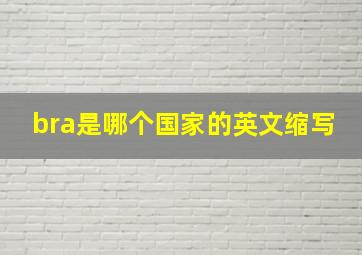 bra是哪个国家的英文缩写